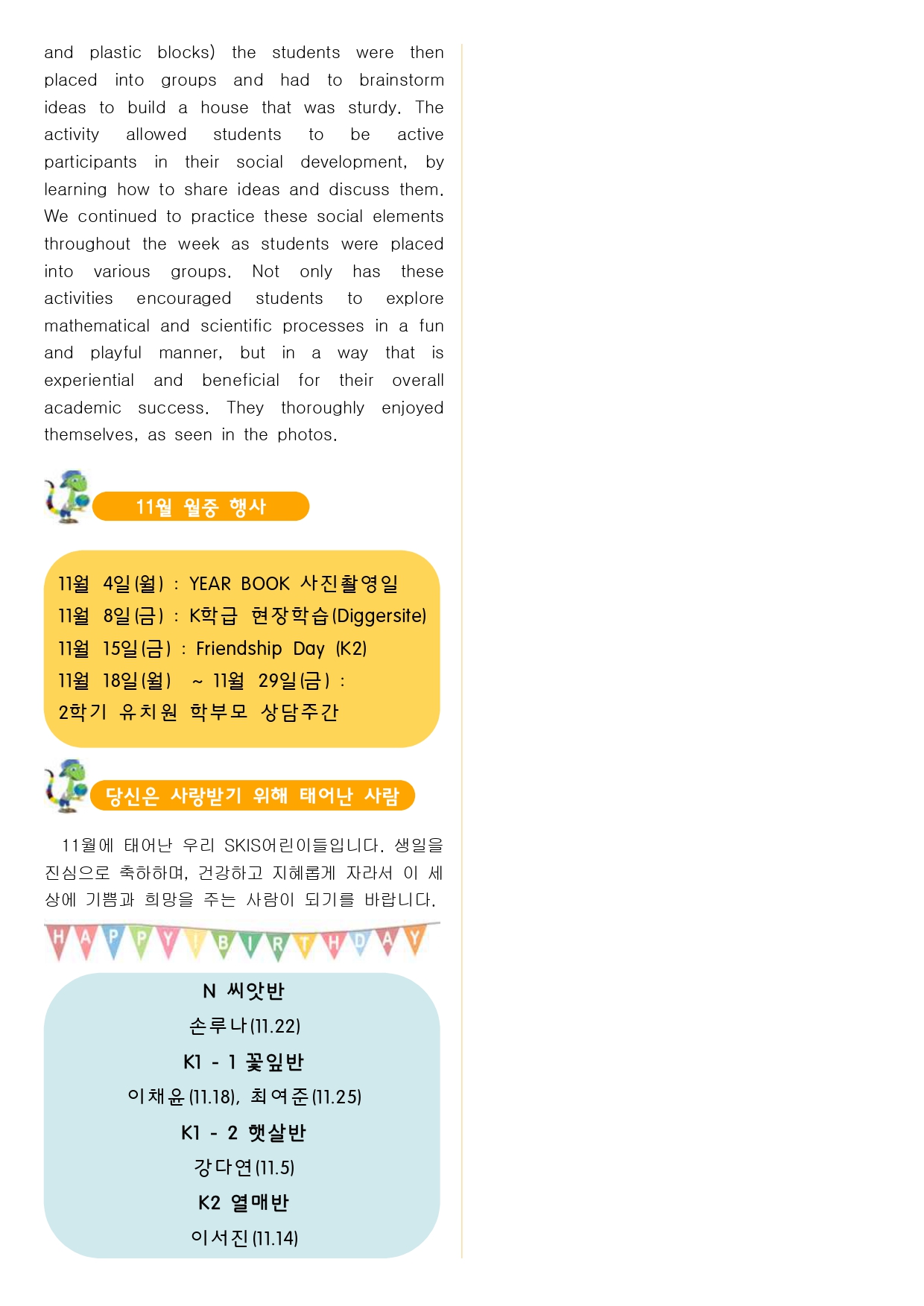 and plastic blocks) the students were then placed into groups and had to brainstorm ideas to build a house that was sturdy. The activity allowed students to be active participants in their social development, by learning how to share ideas and discuss them. We continued to practice these social elements throughout the week as students were placed into various groups. Not only has these activities encouraged students to explore mathematical and scientific processes in a fun and playful manner, but in a way that is experiential and beneficial for their overall academic success. They thoroughly enjoyed themselves, as seen in the photos.

11월 월중 행사

11월 4일(월) : YEAR BOOK 사진촬영일
11월 8일(금) : K학급 현장학습(Diggersite)
11월 15일(금) : Friendship Day (K2)
11월 18일(월) ~ 11월 29일(금) :
2학기 유치원 학부모 상담주간

당신은 사랑받기 위해 태어난 사람

11월에 태어난 우리 SKIS어린이들입니다. 생일을 진심으로 축하하며, 건강하고 지혜롭게 자라서 이 세상에 기쁨과 희망을 주는 사람이 되기를 바랍니다.

HAPPY BIRTHDAY

N 씨앗반
손루나(11.22)
K1 - 1 꽃잎반
이채윤(11.18), 최여준(11.25)
K1 - 2 햇살반
강다연(11.5)
K2 열매반
이서진(11.14)